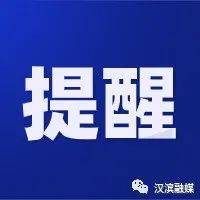 提醒

汉滨融媒